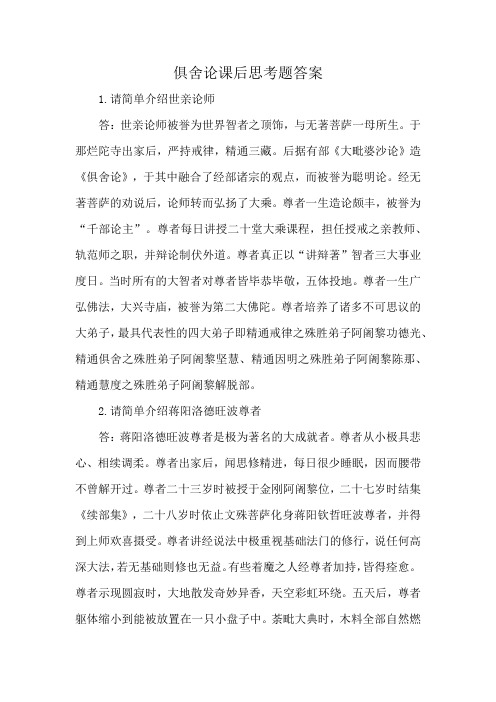 俱舍论课后思考题答案

1.请简单介绍世亲论师

答：世亲论师被誉为世界智者之顶饰，与无著菩萨一母所生。于那烂陀寺出家后，严持戒律，精通三藏。后据有部《大毗婆沙论》造《俱舍论》，于其中融合了经部诸宗的观点，而被誉为聪明论。经无著菩萨的劝说后，论师转而弘扬了大乘。尊者一生造论颇丰，被誉为“千部论主”。尊者每日讲授二十堂大乘课程，担任授戒之亲教师、轨范师之职，并辩论制伏外道。尊者真正以“讲辩著”智者三大事业度日。当时所有的大智者对尊者皆毕恭毕敬，五体投地。尊者一生广弘佛法，大兴寺庙，被誉为第二大佛陀。尊者培养了诸多不可思议的大弟子，最具代表性的四大弟子即精通戒律之殊胜弟子阿阇黎功德光、精通俱舍之殊胜弟子阿阇黎坚慧、精通因明之殊胜弟子阿阇黎陈那、精通慧度之殊胜弟子阿阇黎解脱部。

2.请简单介绍蒋阳洛德旺波尊者

答：蒋阳洛德旺波尊者是极为著名的大成就者。尊者从小极具悲心、相续调柔。尊者出家后，闻思修精进，每日很少睡眠，因而腰带不曾解开过。尊者二十三岁时被授于金刚阿阇黎位，二十七岁时结集《续部集》，二十八岁时依止文殊菩萨化身蒋阳钦哲旺波尊者，并得到上师欢喜摄受。尊者讲经说法中极重视基础法门的修行，说任何高深大法，若无基础则修也无益。有些着魔之人经尊者加持，皆得痊愈。尊者示现圆寂时，大地散发奇妙异香，天空彩虹环绕。五天后，尊者躯体缩小到能被放置在一只小盘子中。荼毗大典时，木料全部自然燃